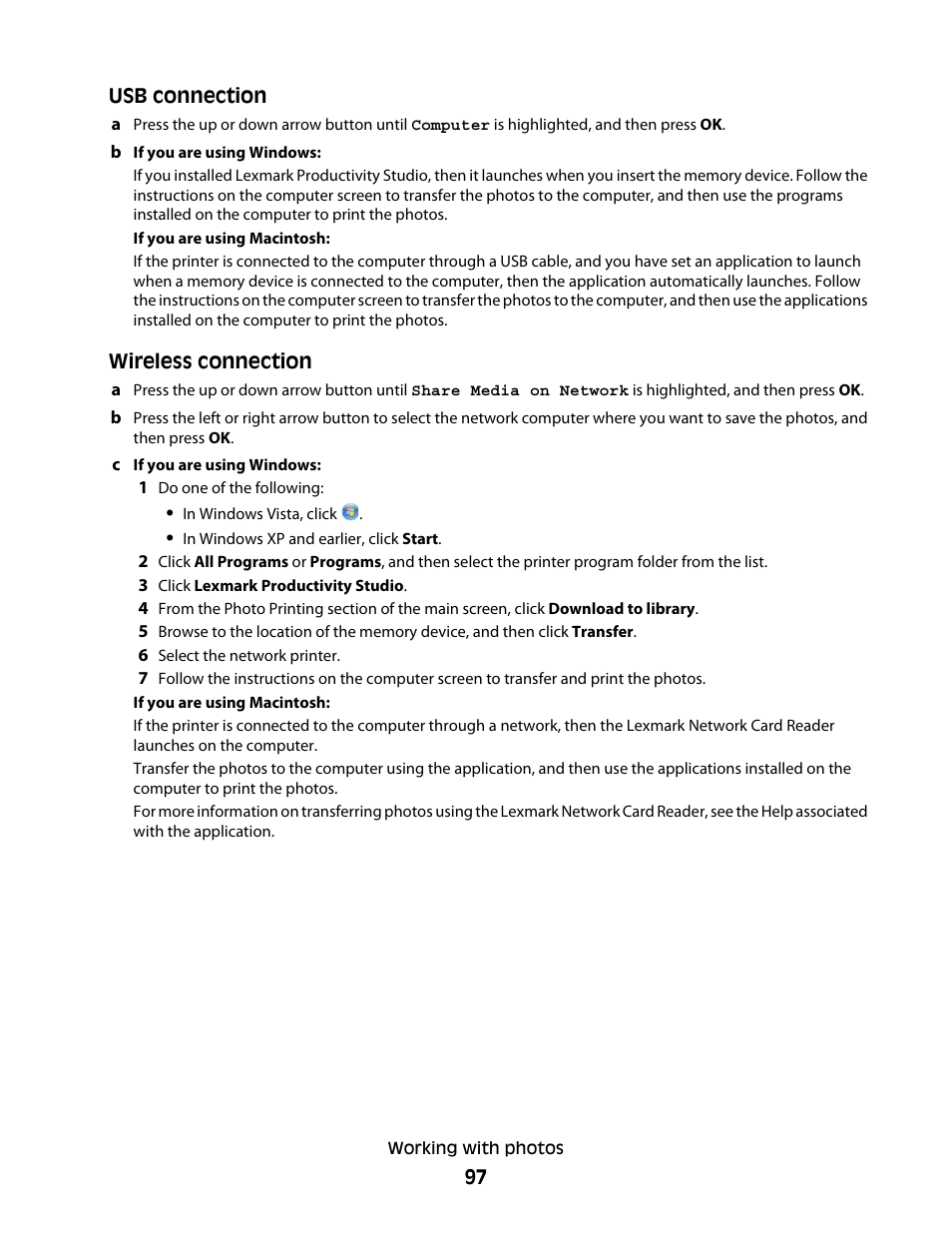 USB connection

a Press the up or down arrow button until Computer is highlighted, and then press OK.

b If you are using Windows:

If you installed Lexmark Productivity Studio, then it launches when you insert the memory device. Follow the instructions on the computer screen to transfer the photos to the computer, and then use the programs installed on the computer to print the photos.

If you are using Macintosh:

If the printer is connected to the computer through a USB cable, and you have set an application to launch when a memory device is connected to the computer, then the application automatically launches. Follow the instructions on the computer screen to transfer the photos to the computer, and then use the applications installed on the computer to print the photos.

Wireless connection

a Press the up or down arrow button until Share Media on Network is highlighted, and then press OK.

b Press the left or right arrow button to select the network computer where you want to save the photos, and then press OK.

c If you are using Windows:

1 Do one of the following:

• In Windows Vista, click .

• In Windows XP and earlier, click Start.

2 Click All Programs or Programs, and then select the printer program folder from the list.

3 Click Lexmark Productivity Studio.

4 From the Photo Printing section of the main screen, click Download to library.

5 Browse to the location of the memory device, and then click Transfer.

6 Select the network printer.

7 Follow the instructions on the computer screen to transfer and print the photos.

If you are using Macintosh:

If the printer is connected to the computer through a network, then the Lexmark Network Card Reader launches on the computer.

Transfer the photos to the computer using the application, and then use the applications installed on the computer to print the photos.

For more information on transferring photos using the Lexmark Network Card Reader, see the Help associated with the application.

Working with photos

97